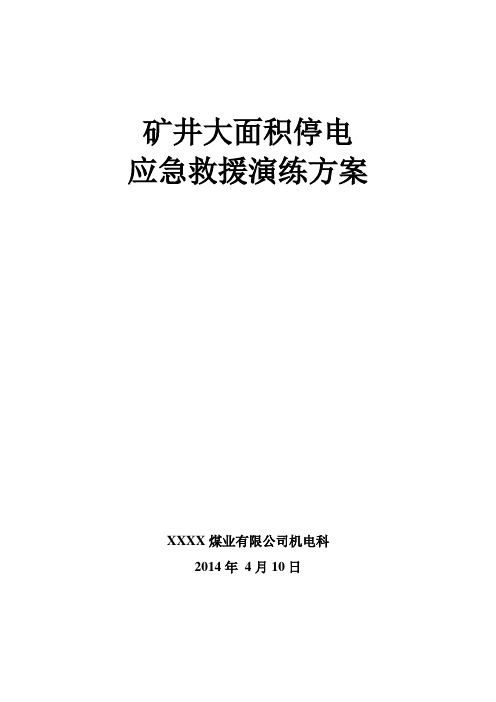 矿井大面积停电
应急救援演练方案

XXXX 煤业有限公司机电科
2014 年 4 月 10 日